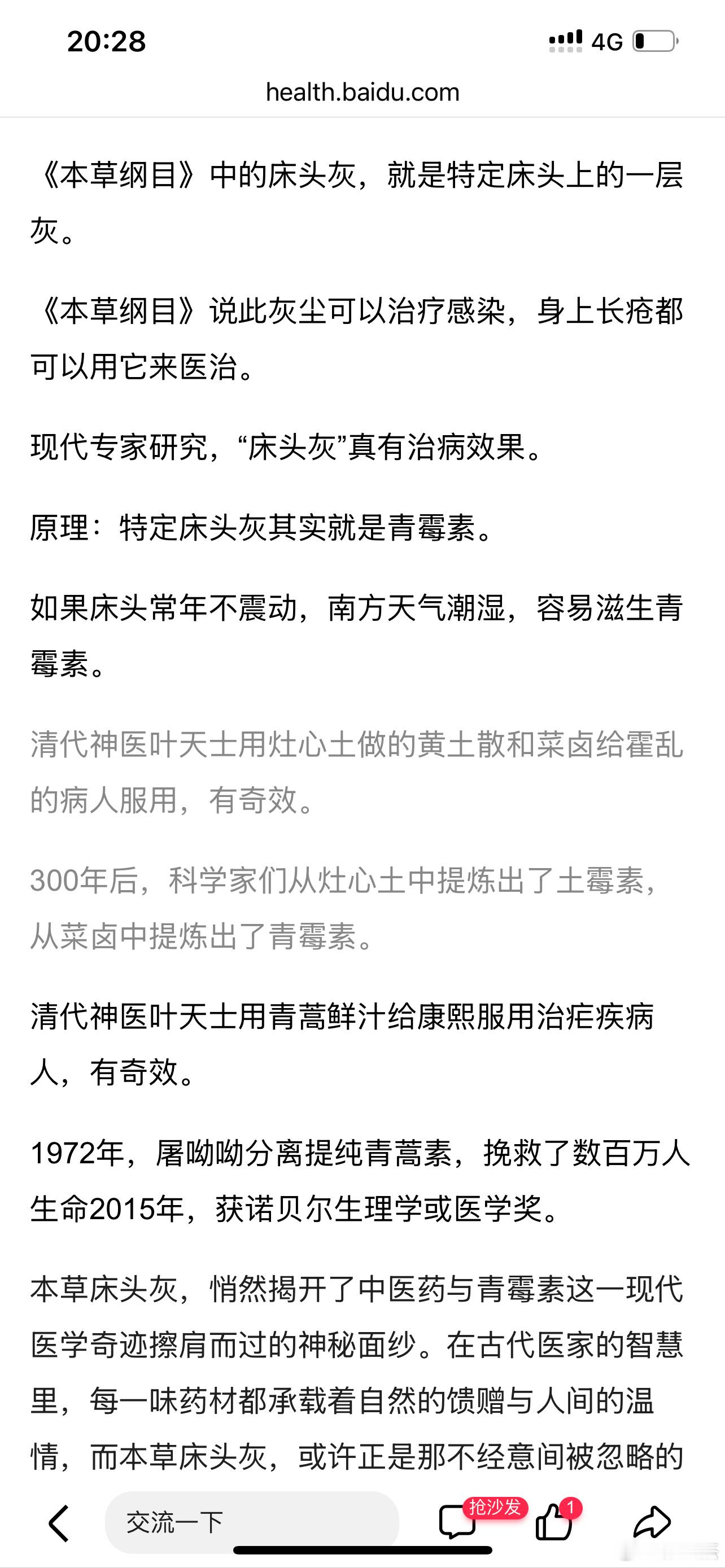 20:28

4G

health.baidu.com

《本草纲目》中的床头灰，就是特定床头上的一层灰。

《本草纲目》说此灰尘可以治疗感染，身上长疮都可以用它来医治。

现代专家研究，“床头灰”真有治病效果。

原理：特定床头灰其实就是青霉素。

如果床头常年不震动，南方天气潮湿，容易滋生青霉素。

清代神医叶天士用灶心土做的黄土散和菜卤给霍乱的病人服用，有奇效。

300年后，科学家们从灶心土中提炼出了土霉素，从菜卤中提炼出了青霉素。

清代神医叶天士用青蒿鲜汁给康熙服用治疟疾病人，有奇效。

1972年，屠呦呦分离提纯青蒿素，挽救了数百万人生命2015年，获诺贝尔生理学或医学奖。

本草床头灰，悄然揭开了中医药与青霉素这一现代医学奇迹擦肩而过的神秘面纱。在古代医家的智慧里，每一味药材都承载着自然的馈赠与人间的温情，而本草床头灰，或许正是那不经意间被忽略的

交流一下

抢沙发

1